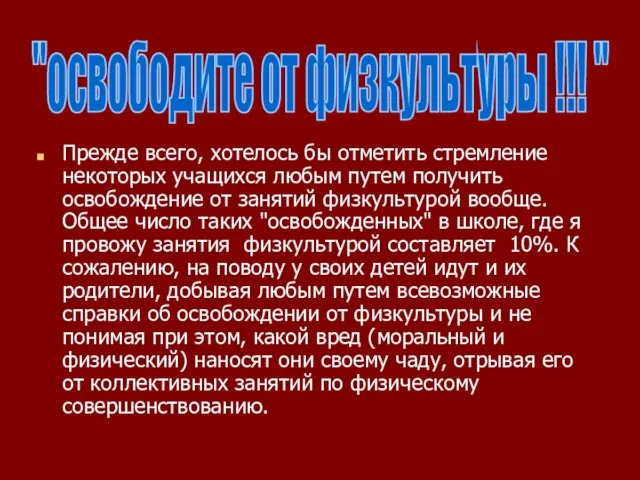 "освободите от физкультуры !!! "

Прежде всего, хотелось бы отметить стремление некоторых учащихся любым путем получить освобождение от занятий физкультурой вообще. Общее число таких "освобожденных" в школе, где я провожу занятия физкультурой составляет 10%. К сожалению, на поводу у своих детей идут и их родители, добывая любым путем всевозможные справки об освобождении от физкультуры и не понимая при этом, какой вред (моральный и физический) наносят они своему чаду, отрывая его от коллективных занятий по физическому совершенствованию.